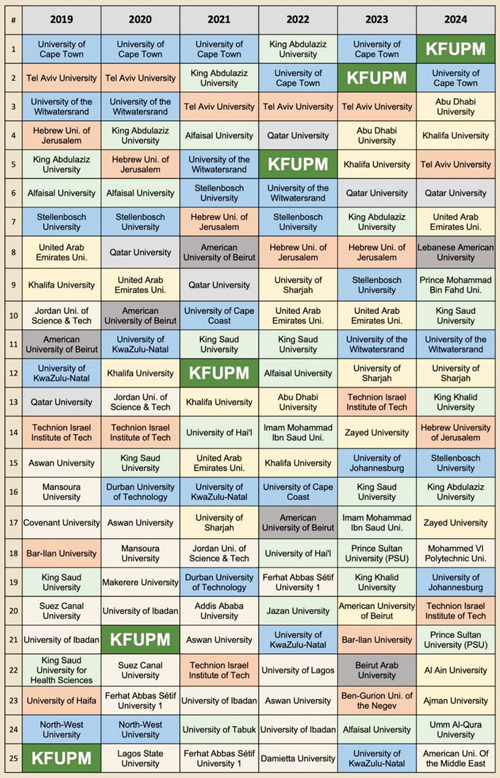 | # | 2019 | 2020 | 2021 | 2022 | 2023 | 2024 |
|---|---|---|---|---|---|---|
| 1 | University of Cape Town | University of Cape Town | University of Cape Town | King Abdulaziz University | University of Cape Town | KFUPM |
| 2 | Tel Aviv University | Tel Aviv University | King Abdulaziz University | University of Cape Town | KFUPM | University of Cape Town |
| 3 | University of the Witwatersrand | University of the Witwatersrand | Tel Aviv University | Tel Aviv University | Tel Aviv University | Abu Dhabi University |
| 4 | Hebrew Uni. of Jerusalem | King Abdulaziz University | Alfaisal University | Qatar University | Abu Dhabi University | Khalifa University |
| 5 | King Abdulaziz University | Hebrew Uni. of Jerusalem | University of the Witwatersrand | KFUPM | Khalifa University | Tel Aviv University |
| 6 | Alfaisal University | Alfaisal University | Stellenbosch University | University of the Witwatersrand | Qatar University | Qatar University |
| 7 | Stellenbosch University | Stellenbosch University | Hebrew Uni. of Jerusalem | Stellenbosch University | King Abdulaziz University | United Arab Emirates Uni. |
| 8 | United Arab Emirates Uni. | Qatar University | American University of Beirut | Hebrew Uni. of Jerusalem | Hebrew Uni. of Jerusalem | Lebanese American University |
| 9 | Khalifa University | United Arab Emirates Uni. | Qatar University | University of Sharjah | Stellenbosch University | Prince Mohammad Bin Fahd Uni. |
| 10 | Jordan Uni. of Science & Tech | American University of Beirut | University of Cape Coast | United Arab Emirates Uni. | United Arab Emirates Uni. | King Saud University |
| 11 | American University of Beirut | University of KwaZulu-Natal | King Saud University | King Saud University | University of the Witwatersrand | University of the Witwatersrand |
| 12 | University of KwaZulu-Natal | Khalifa University | KFUPM | Alfaisal University | University of Sharjah | University of Sharjah |
| 13 | Qatar University | Jordan Uni. of Science & Tech | Khalifa University | Abu Dhabi University | Technion Israel Institute of Tech | King Khalid University |
| 14 | Technion Israel Institute of Tech | Technion Israel Institute of Tech | University of Hai'l | Imam Mohammad Ibn Saud Uni. | Zayed University | Hebrew University of Jerusalem |
| 15 | Aswan University | King Saud University | United Arab Emirates Uni. | Khalifa University | University of Johannesburg | Stellenbosch University |
| 16 | Mansoura University | Durban University of Technology | University of KwaZulu-Natal | University of Cape Coast | King Saud University | King Abdulaziz University |
| 17 | Covenant University | Aswan University | University of Sharjah | American University of Beirut | Imam Mohammad Ibn Saud Uni. | Zayed University |
| 18 | Bar-Ilan University | Mansoura University | Jordan Uni. of Science & Tech | University of Hai'l | Prince Sultan University (PSU) | Mohammed VI Polytechnic Uni. |
| 19 | King Saud University | Makerere University | Durban University of Technology | Ferhat Abbas Sétif University 1 | King Khalid University | University of Johannesburg |
| 20 | Suez Canal University | University of Ibadan | Addis Ababa University | Jazan University | American University of Beirut | Technion Israel Institute of Tech |
| 21 | University of Ibadan | KFUPM | Aswan University | University of KwaZulu-Natal | Bar-Ilan University | Prince Sultan University (PSU) |
| 22 | King Saud University for Health Sciences | Suez Canal University | Technion Israel Institute of Tech | University of Lagos | Beirut Arab University | Al Ain University |
| 23 | University of Haifa | Ferhat Abbas Sétif University 1 | University of Ibadan | Aswan University | Ben-Gurion Uni. of the Negev | Ajman University |
| 24 | North-West University | North-West University | University of Tabuk | University of Ibadan | Alfaisal University | Umm Al-Qura University |
| 25 | KFUPM | Lagos State University | Ferhat Abbas Sétif University 1 | Damietta University | University of KwaZulu-Natal | American Uni. Of the Middle East |